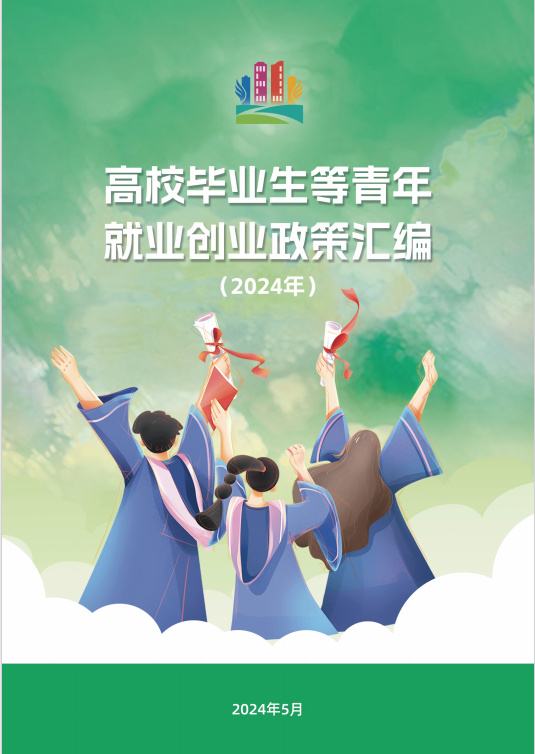 高校毕业生等青年
就业创业政策汇编
（2024年）

2024年5月